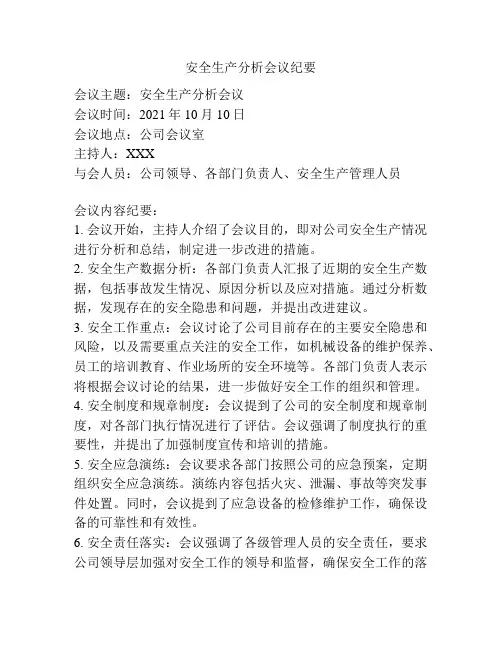 安全生产分析会议纪要

会议主题：安全生产分析会议
会议时间：2021 年 10 月 10 日
会议地点：公司会议室
主持人：XXX
与会人员：公司领导、各部门负责人、安全生产管理人员

会议内容纪要：
1. 会议开始，主持人介绍了会议目的，即对公司安全生产情况进行分析和总结，制定进一步改进的措施。
2. 安全生产数据分析：各部门负责人汇报了近期的安全生产数据，包括事故发生情况、原因分析以及应对措施。通过分析数据，发现存在的安全隐患和问题，并提出改进建议。
3. 安全工作重点：会议讨论了公司目前存在的主要安全隐患和风险，以及需要重点关注的安全工作，如机械设备的维护保养、员工的培训教育、作业场所的安全环境等。各部门负责人表示将根据会议讨论的结果，进一步做好安全工作的组织和管理。
4. 安全制度和规章制度：会议提到了公司的安全制度和规章制度，对各部门执行情况进行了评估。会议强调了制度执行的重要性，并提出了加强制度宣传和培训的措施。
5. 安全应急演练：会议要求各部门按照公司的应急预案，定期组织安全应急演练。演练内容包括火灾、泄漏、事故等突发事件处置。同时，会议提到了应急设备的检修维护工作，确保设备的可靠性和有效性。
6. 安全责任落实：会议强调了各级管理人员的安全责任，要求公司领导层加强对安全工作的领导和监督，确保安全工作的落